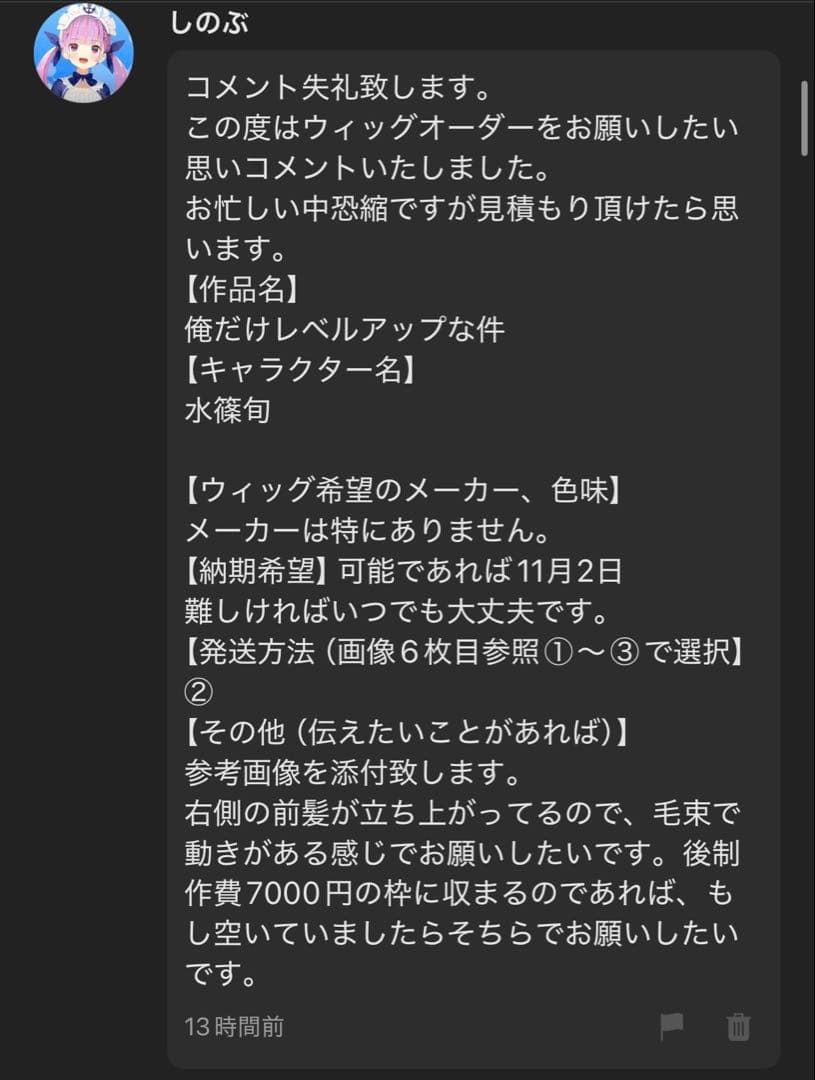 しのぶ

コメント失礼致します。
この度はウィッグオーダーをお願いしたい思いコメントいたしました。
お忙しい中恐縮ですが見積もり頂けたら思います。
【作品名】
俺だけレベルアップな件
【キャラクター名】
水篠旬

【ウィッグ希望のメーカー、色味】
メーカーは特にありません。
【納期希望】可能であれば11月2日
難しければいつでも大丈夫です。
【発送方法（画像６枚目参照①〜③で選択】
②
【その他（伝えたいことがあれば）】
参考画像を添付致します。
右側の前髪が立ち上がってるので、毛束で動きがある感じでお願いしたいです。後制作費7000円の枠に収まるのであれば、もし空いていましたらそちらでお願いしたいです。

13時間前